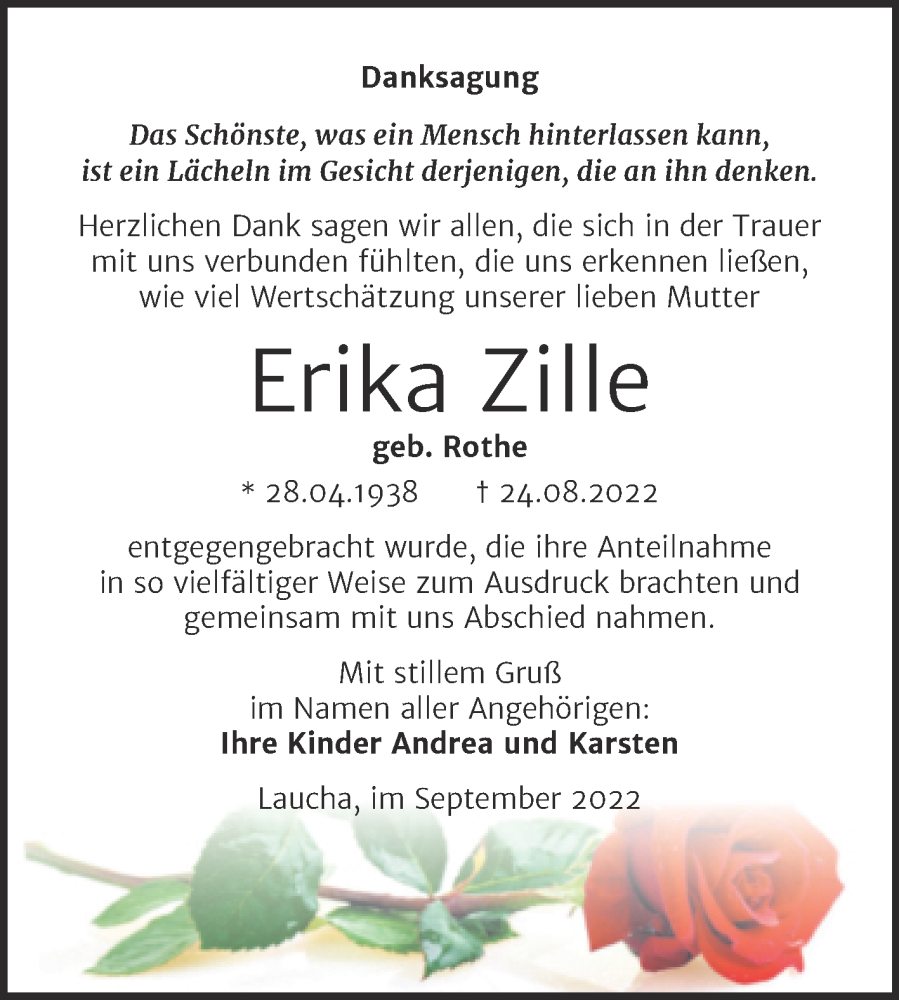 Danksagung

Das Schönste, was ein Mensch hinterlassen kann, ist ein Lächeln im Gesicht derjenigen, die an ihn denken.

Herzlichen Dank sagen wir allen, die sich in der Trauer mit uns verbunden fühlten, die uns erkennen ließen, wie viel Wertschätzung unserer lieben Mutter

Erika Zille

geb. Rothe

* 28.04.1938 † 24.08.2022

entgegengebracht wurde, die ihre Anteilnahme in so vielfältiger Weise zum Ausdruck brachten und gemeinsam mit uns Abschied nahmen.

Mit stillem Gruß
im Namen aller Angehörigen:
Ihre Kinder Andrea und Karsten

Laucha, im September 2022